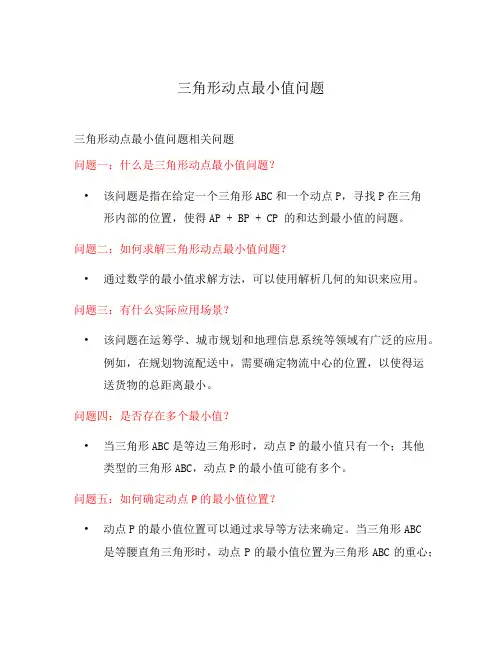 三角形动点最小值问题

三角形动点最小值问题相关问题

问题一：什么是三角形动点最小值问题？

• 该问题是指在给定一个三角形 ABC 和一个动点 P，寻找 P 在三角形内部的位置，使得 AP + BP + CP 的和达到最小值的问题。

问题二：如何求解三角形动点最小值问题？

• 通过数学的最小值求解方法，可以使用解析几何的知识来应用。

问题三：有什么实际应用场景？

• 该问题在运筹学、城市规划和地理信息系统等领域有广泛的应用。例如，在规划物流配送中，需要确定物流中心的位置，以使得运送货物的总距离最小。

问题四：是否存在多个最小值？

• 当三角形 ABC 是等边三角形时，动点 P 的最小值只有一个；其他类型的三角形 ABC，动点 P 的最小值可能有多个。

问题五：如何确定动点 P 的最小值位置？

• 动点 P 的最小值位置可以通过求导等方法来确定。当三角形 ABC 是等腰直角三角形时，动点 P 的最小值位置为三角形 ABC 的重心；